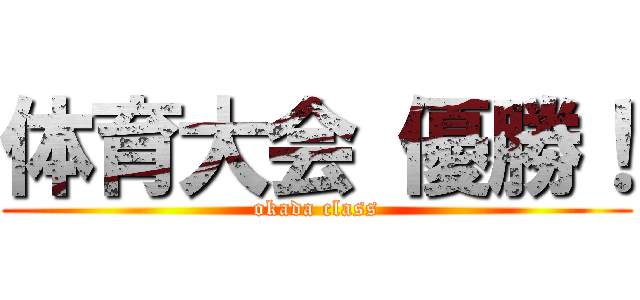 体育大会 優勝！
okada class